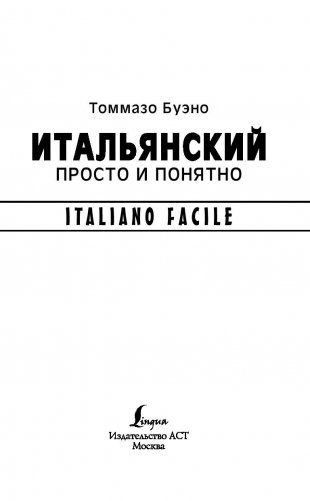 Томмазо Буэно

ИТАЛЬЯНСКИЙ

ПРОСТО И ПОНЯТНО

ITALIANO FACILE

Lingua

Издательство АСТ
Москва